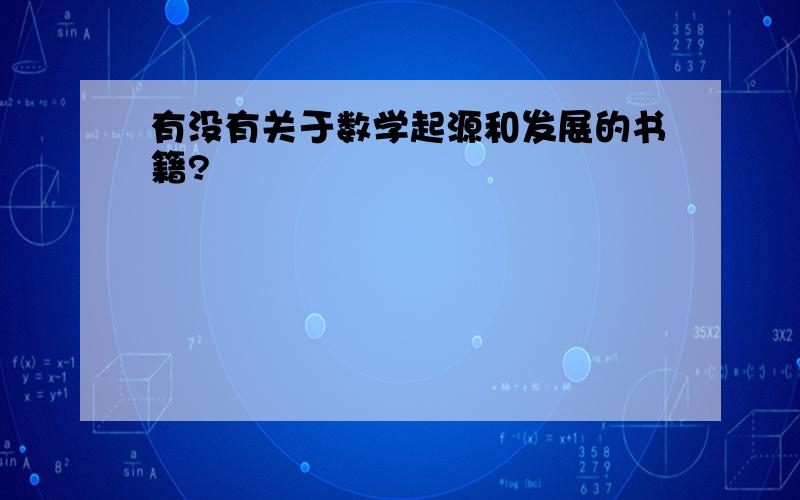 有没有关于数学起源和发展的书籍?